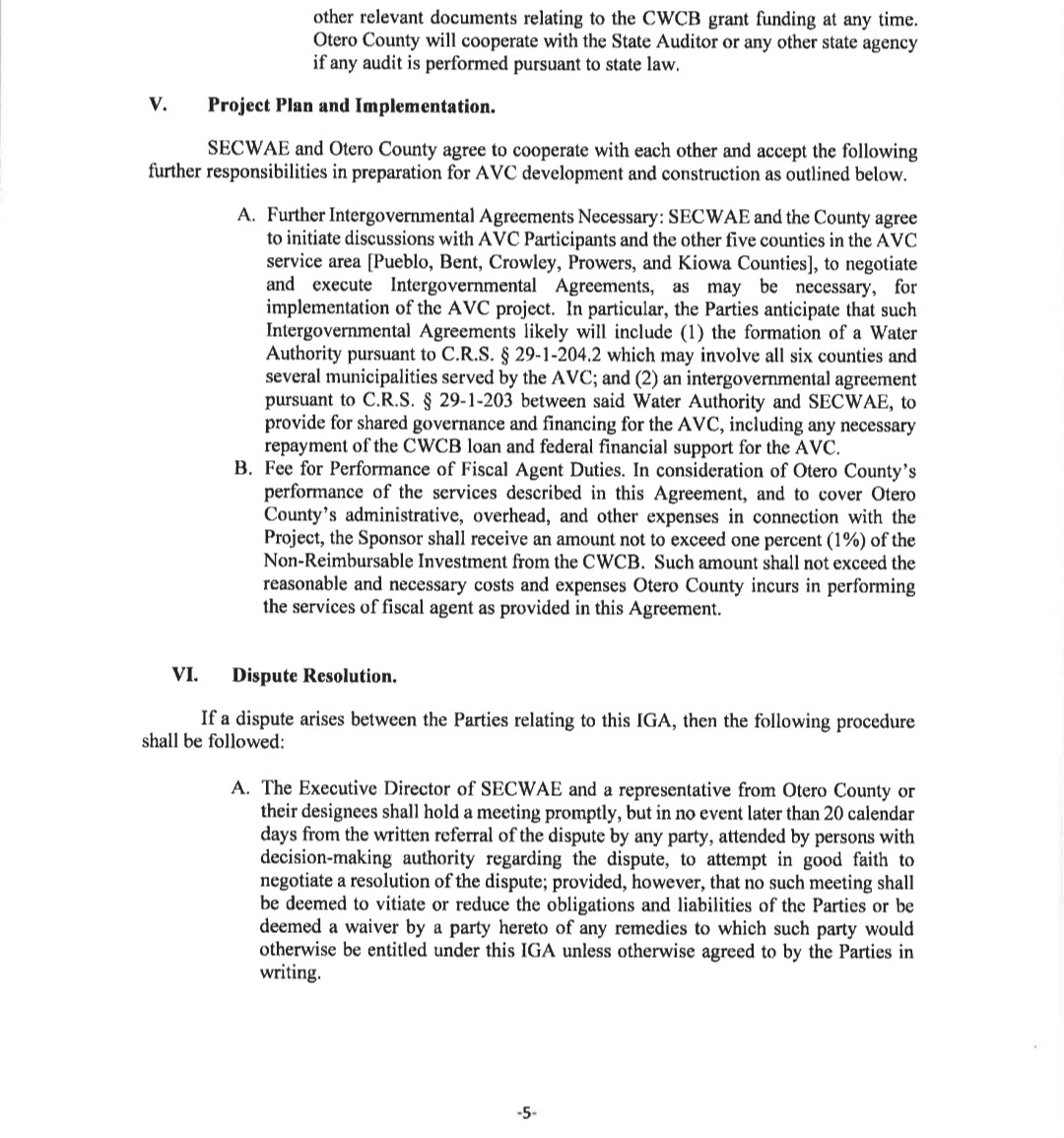 other relevant documents relating to the CWCB grant funding at any time. Otero County will cooperate with the State Auditor or any other state agency if any audit is performed pursuant to state law.

V. Project Plan and Implementation.

SECWAE and Otero County agree to cooperate with each other and accept the following further responsibilities in preparation for AVC development and construction as outlined below.

A. Further Intergovernmental Agreements Necessary: SECWAE and the County agree to initiate discussions with AVC Participants and the other five counties in the AVC service area [Pueblo, Bent, Crowley, Prowers, and Kiowa Counties], to negotiate and execute Intergovernmental Agreements, as may be necessary, for implementation of the AVC project. In particular, the Parties anticipate that such Intergovernmental Agreements likely will include (1) the formation of a Water Authority pursuant to C.R.S. § 29-1-204.2 which may involve all six counties and several municipalities served by the AVC; and (2) an intergovernmental agreement pursuant to C.R.S. § 29-1-203 between said Water Authority and SECWAE, to provide for shared governance and financing for the AVC, including any necessary repayment of the CWCB loan and federal financial support for the AVC.

B. Fee for Performance of Fiscal Agent Duties. In consideration of Otero County's performance of the services described in this Agreement, and to cover Otero County's administrative, overhead, and other expenses in connection with the Project, the Sponsor shall receive an amount not to exceed one percent (1%) of the Non-Reimbursable Investment from the CWCB. Such amount shall not exceed the reasonable and necessary costs and expenses Otero County incurs in performing the services of fiscal agent as provided in this Agreement.

VI. Dispute Resolution.

If a dispute arises between the Parties relating to this IGA, then the following procedure shall be followed:

A. The Executive Director of SECWAE and a representative from Otero County or their designees shall hold a meeting promptly, but in no event later than 20 calendar days from the written referral of the dispute by any party, attended by persons with decision-making authority regarding the dispute, to attempt in good faith to negotiate a resolution of the dispute; provided, however, that no such meeting shall be deemed to vitiate or reduce the obligations and liabilities of the Parties or be deemed a waiver by a party hereto of any remedies to which such party would otherwise be entitled under this IGA unless otherwise agreed to by the Parties in writing.

-5-